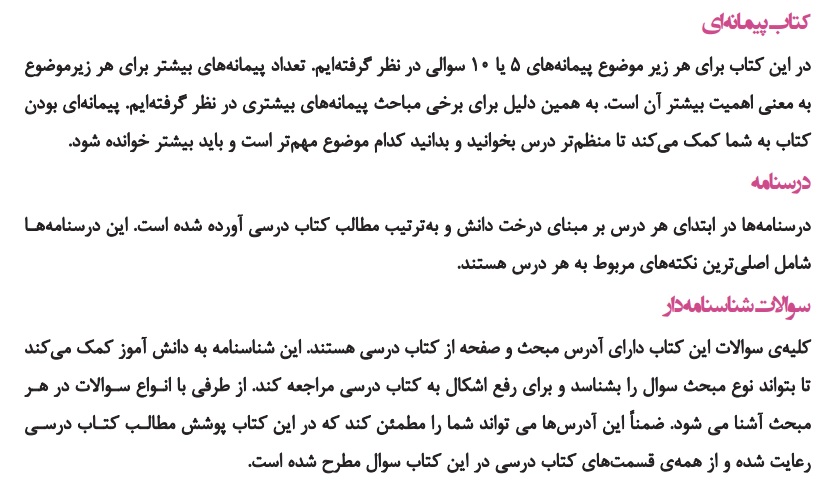 کتاب پیمانه‌ای

در این کتاب برای هر زیر موضوع پیمانه‌های ۵ یا ۱۰ سوالی در نظر گرفته‌ایم. تعداد پیمانه‌های بیشتر برای هر زیرموضوع به معنی اهمیت بیشتر آن است. به همین دلیل برای برخی مباحث پیمانه‌های بیشتری در نظر گرفته‌ایم. پیمانه‌ای بودن کتاب به شما کمک می‌کند تا منظم‌تر درس بخوانید و بدانید کدام موضوع مهم‌تر است و باید بیشتر خوانده شود.

درسنامه

درسنامه‌ها در ابتدای هر درس بر مبنای درخت دانش و به‌ترتیب مطالب کتاب درسی آورده شده است. این درسنامه‌ها شامل اصلی‌ترین نکته‌های مربوط به هر درس هستند.

سوالات شناسنامه‌دار

کلیه‌ی سوالات این کتاب دارای آدرس مبحث و صفحه از کتاب درسی هستند. این شناسنامه به دانش آموز کمک می‌کند تا بتواند نوع مبحث سوال را بشناسد و برای رفع اشکال به کتاب درسی مراجعه کند. از طرفی با انواع سوالات در هر مبحث آشنا می شود. ضمناً این آدرس‌ها می تواند شما را مطمئن کند که در این کتاب پوشش مطالب کتاب درسی رعایت شده و از همه‌ی قسمت‌های کتاب درسی در این کتاب سوال مطرح شده است.